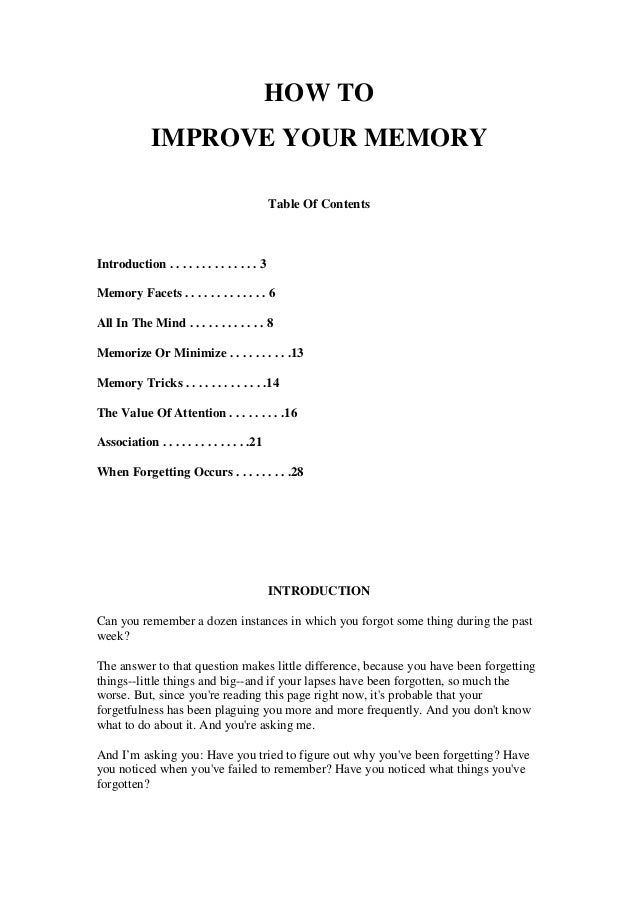 HOW TO
IMPROVE YOUR MEMORY

Table Of Contents

Introduction . . . . . . . . . . . . . . 3

Memory Facets . . . . . . . . . . . . . 6

All In The Mind . . . . . . . . . . . . 8

Memorize Or Minimize . . . . . . . . . .13

Memory Tricks . . . . . . . . . . . . .14

The Value Of Attention . . . . . . . . .16

Association . . . . . . . . . . . . . .21

When Forgetting Occurs . . . . . . . . .28

INTRODUCTION

Can you remember a dozen instances in which you forgot some thing during the past week?

The answer to that question makes little difference, because you have been forgetting things--little things and big--and if your lapses have been forgotten, so much the worse. But, since you're reading this page right now, it's probable that your forgetfulness has been plaguing you more and more frequently. And you don't know what to do about it. And you're asking me.

And I'm asking you: Have you tried to figure out why you've been forgetting? Have you noticed when you've failed to remember? Have you noticed what things you've forgotten?